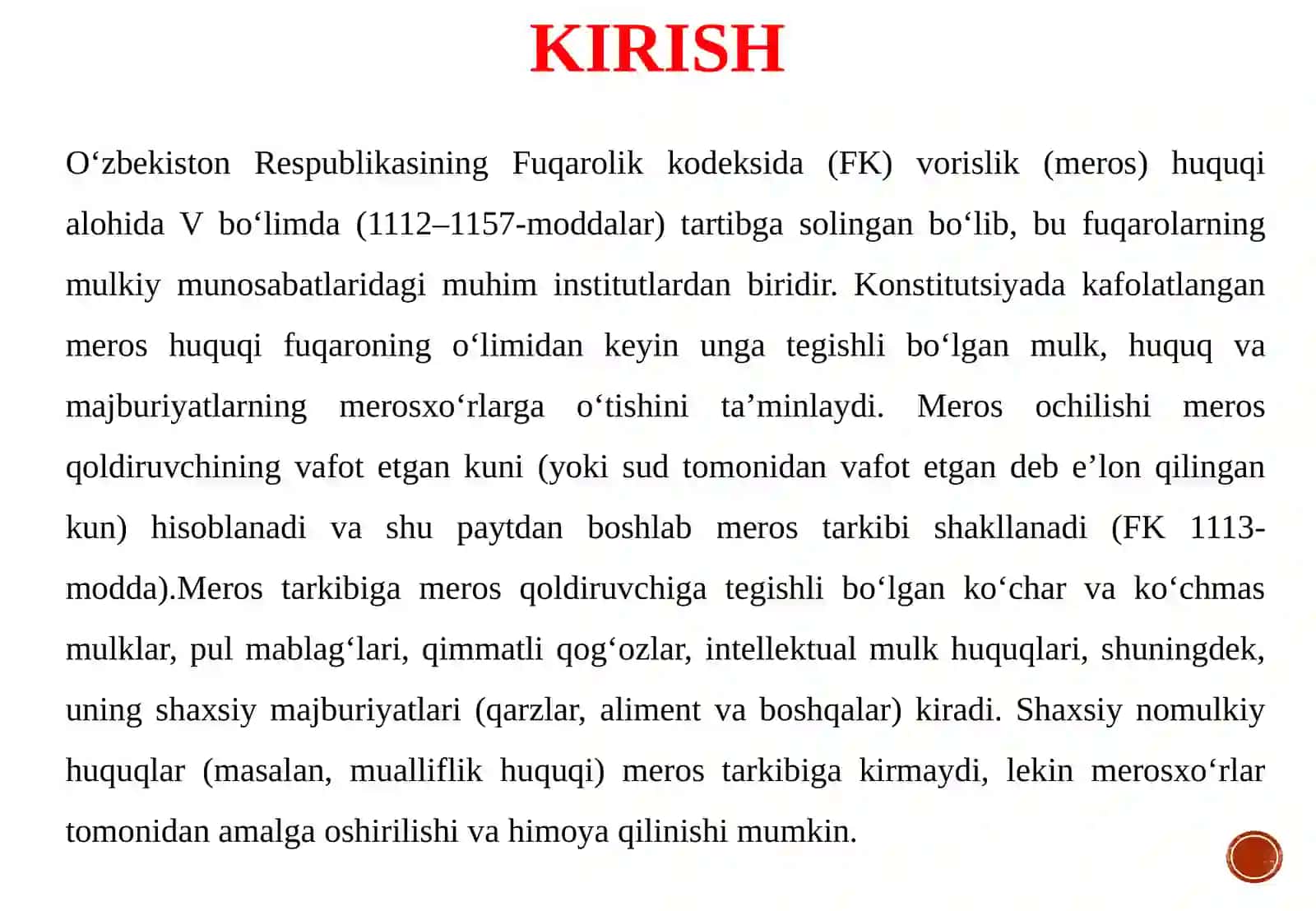 KIRISH

O‘zbekiston Respublikasining Fuqarolik kodeksida (FK) vorislik (meros) huquqi alohida V bo‘limda (1112–1157-moddalar) tartibga solingan bo‘lib, bu fuqarolarning mulkiy munosabatlaridagi muhim institutlardan biridir. Konstitutsiyada kafolatlangan meros huquqi fuqaroning o‘limidan keyin unga tegishli bo‘lgan mulk, huquq va majburiyatlarning merosxo‘rlarga o‘tishini ta’minlaydi. Meros ochilishi meros qoldiruvchining vafot etgan kuni (yoki sud tomonidan vafot etgan deb e’lon qilingan kun) hisoblanadi va shu paytdan boshlab meros tarkibi shakllanadi (FK 1113-modda).Meros tarkibiga meros qoldiruvchiga tegishli bo‘lgan ko‘char va ko‘chmas mulklar, pul mablag‘lari, qimmatli qog‘ozlar, intellektual mulk huquqlari, shuningdek, uning shaxsiy majburiyatlari (qarzlar, aliment va boshqalar) kiradi. Shaxsiy nomulkiy huquqlar (masalan, mualliflik huquqi) meros tarkibiga kirmaydi, lekin merosxo‘rlar tomonidan amalga oshirilishi va himoya qilinishi mumkin.